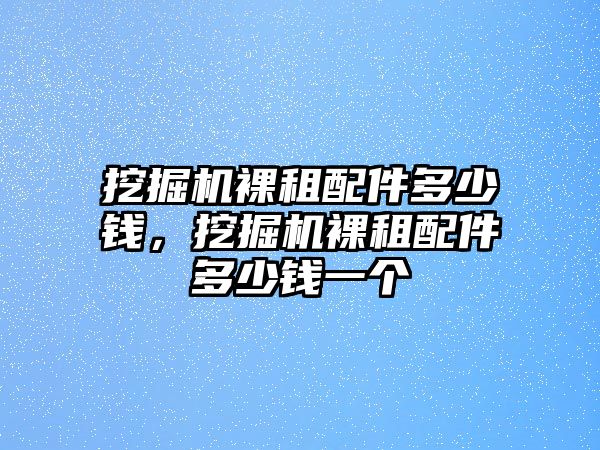 挖掘机裸租配件多少钱，挖掘机裸租配件多少钱一个